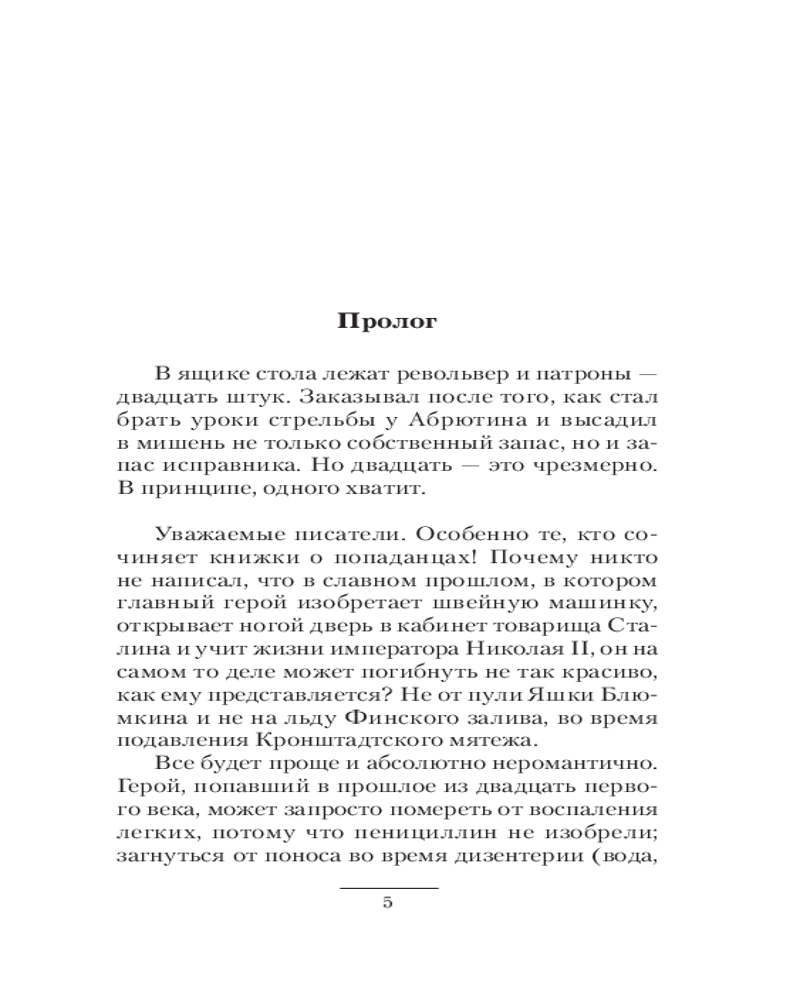 Пролог

В ящике стола лежат револьвер и патроны — двадцать штук. Заказывал после того, как стал брать уроки стрельбы у Абрютина и высадил в мишень не только собственный запас, но и запас исправника. Но двадцать — это чрезмерно. В принципе, одного хватит.

Уважаемые писатели. Особенно те, кто сочиняет книжки о попаданцах! Почему никто не написал, что в славном прошлом, в котором главный герой изобретает швейную машинку, открывает ногой дверь в кабинет товарища Сталина и учит жизни императора Николая II, он на самом то деле может погибнуть не так красиво, как ему представляется? Не от пули Яшки Блюмкина и не на льду Финского залива, во время подавления Кронштадтского мятежа.

Все будет проще и абсолютно неромантично. Герой, попавший в прошлое из двадцать первого века, может запросто помереть от воспаления легких, потому что пенициллин не изобрели; загнуться от поноса во время дизентерии (вода,

5